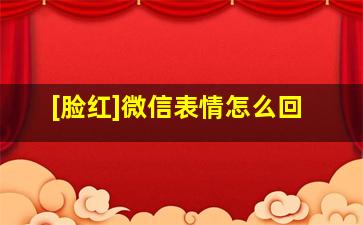 [脸红]微信表情怎么回